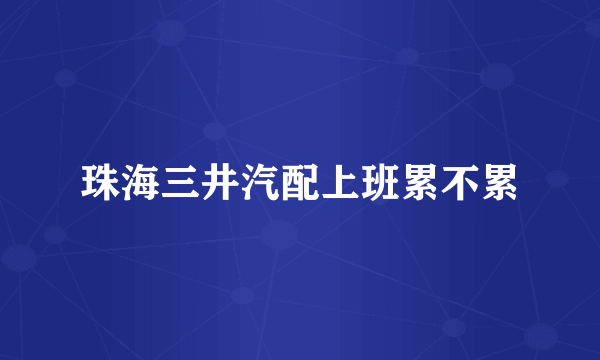 珠海三井汽配上班累不累